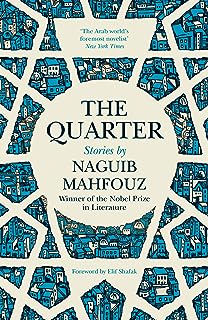 'The Arab world's foremost novelist'
New York Times

THE QUARTER

Stories by
NAGUIB MAHFOUZ

Winner of the Nobel Prize in Literature

Foreword by Elif Shafak